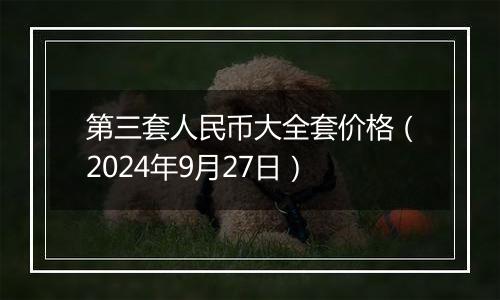 第三套人民币大全套价格（2024年9月27日）